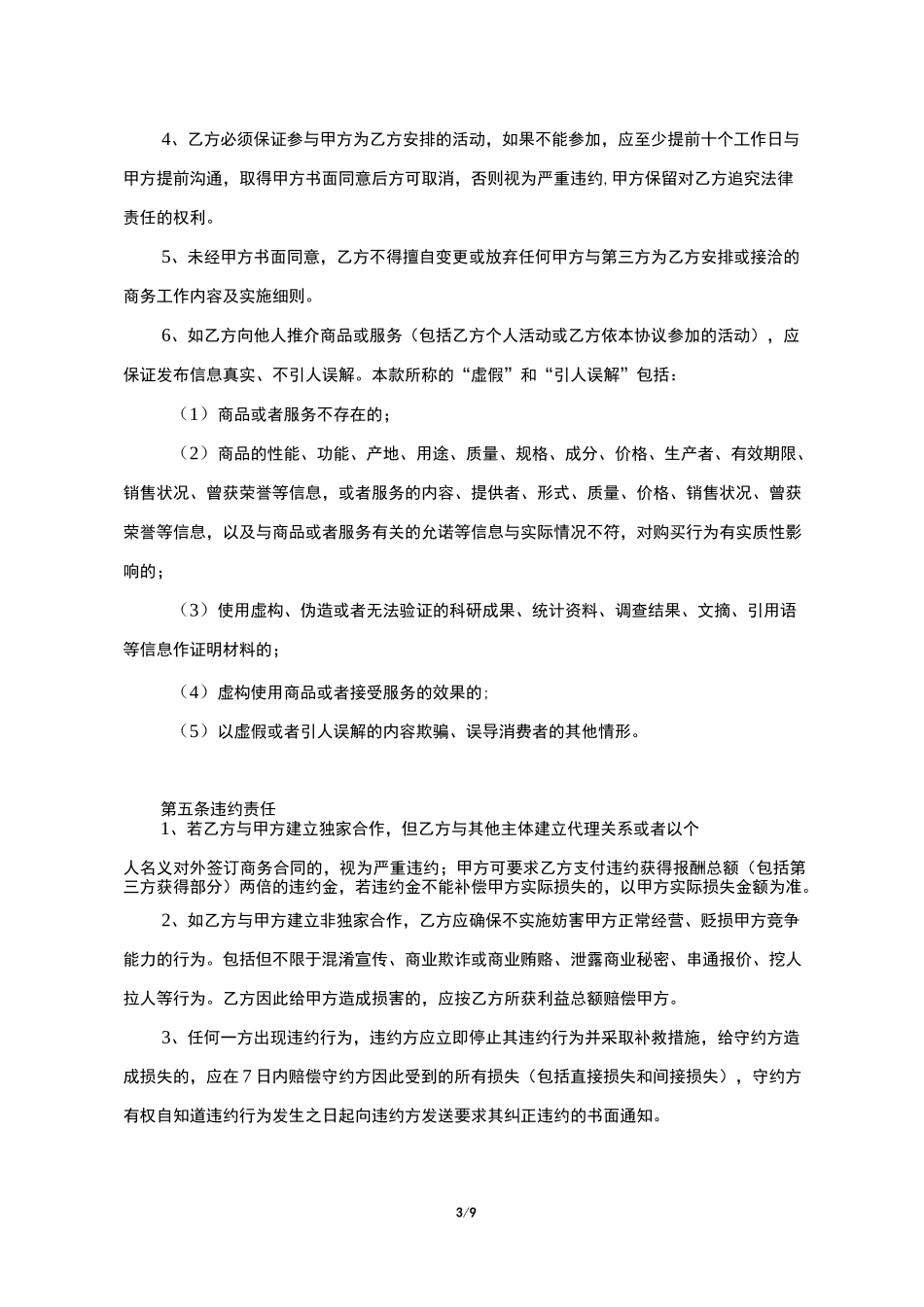 4、乙方必须保证参与甲方为乙方安排的活动，如果不能参加，应至少提前十个工作日与甲方提前沟通，取得甲方书面同意后方可取消，否则视为严重违约，甲方保留对乙方追究法律责任的权利。

5、未经甲方书面同意，乙方不得擅自变更或放弃任何甲方与第三方为乙方安排或接洽的商务工作内容及实施细则。

6、如乙方向他人推介商品或服务（包括乙方个人活动或乙方依本协议参加的活动），应保证发布信息真实、不引人误解。本款所称的“虚假”和“引人误解”包括：

（1）商品或者服务不存在的；

（2）商品的性能、功能、产地、用途、质量、规格、成分、价格、生产者、有效期限、销售状况、曾获荣誉等信息，或者服务的内容、提供者、形式、质量、价格、销售状况、曾获荣誉等信息，以及与商品或者服务有关的允诺等信息与实际情况不符，对购买行为有实质性影响的；

（3）使用虚构、伪造或者无法验证的科研成果、统计资料、调查结果、文摘、引用语等信息作证明材料的；

（4）虚构使用商品或者接受服务的效果的；

（5）以虚假或者引人误解的内容欺骗、误导消费者的其他情形。

第五条违约责任
1、若乙方与甲方建立独家合作，但乙方与其他主体建立代理关系或者以个人名义对外签订商务合同的，视为严重违约；甲方可要求乙方支付违约获得报酬总额（包括第三方获得部分）两倍的违约金，若违约金不能补偿甲方实际损失的，以甲方实际损失金额为准。

2、如乙方与甲方建立非独家合作，乙方应确保不实施妨害甲方正常经营、贬损甲方竞争能力的行为。包括但不限于混淆宣传、商业欺诈或商业贿赂、泄露商业秘密、串通报价、挖人拉人等行为。乙方因此给甲方造成损害的，应按乙方所获利益总额赔偿甲方。

3、任何一方出现违约行为，违约方应立即停止其违约行为并采取补救措施，给守约方造成损失的，应在7日内赔偿守约方因此受到的所有损失（包括直接损失和间接损失），守约方有权自知道违约行为发生之日起向违约方发送要求其纠正违约的书面通知。

3/9